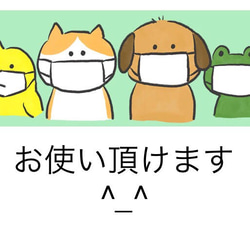 お使い頂けます
^_^